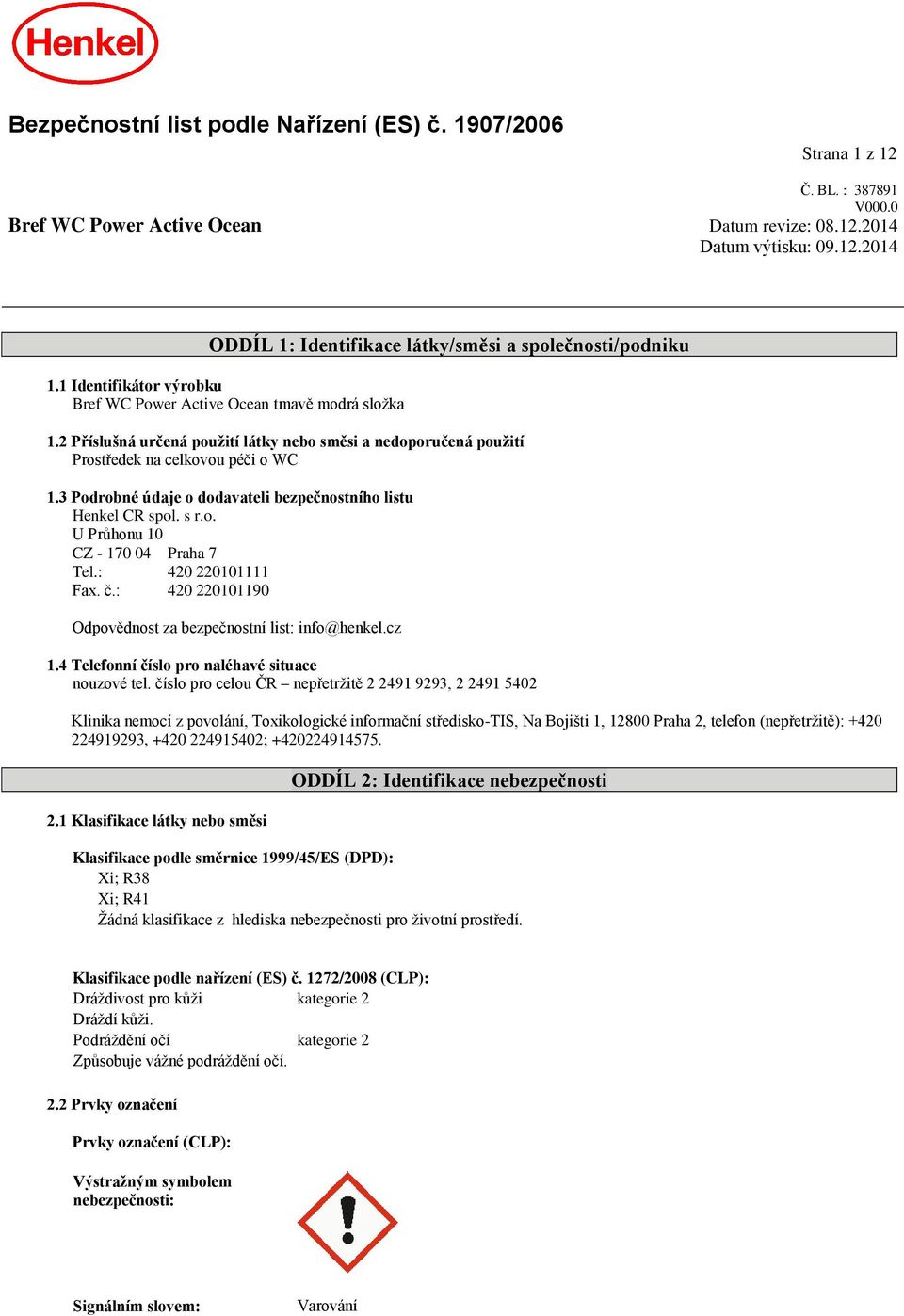 Henkel

Bezpečnostní list podle Nařízení (ES) č. 1907/2006

Strana 1 z 12

Č. BL. : 387891
V000.0

Bref WC Power Active Ocean

Datum revize: 08.12.2014
Datum výtisku: 09.12.2014

ODDÍL 1: Identifikace látky/směsi a společnosti/podniku

1.1 Identifikátor výrobku
Bref WC Power Active Ocean tmavě modrá složka

1.2 Příslušná určená použití látky nebo směsi a nedoporučená použití
Prostředek na celkovou péči o WC

1.3 Podrobné údaje o dodavateli bezpečnostního listu
Henkel CR spol. s r.o.
U Průhonu 10
CZ - 170 04 Praha 7
Tel.: 420 220101111
Fax. č.: 420 220101190

Odpovědnost za bezpečnostní list: info@henkel.cz

1.4 Telefonní číslo pro naléhavé situace
nouzové tel. číslo pro celou ČR – nepřetržitě 2 2491 9293, 2 2491 5402

Klinika nemocí z povolání, Toxikologické informační středisko-TIS, Na Bojišti 1, 12800 Praha 2, telefon (nepřetržitě): +420 224919293, +420 224915402; +420224914575.

ODDÍL 2: Identifikace nebezpečnosti

2.1 Klasifikace látky nebo směsi

Klasifikace podle směrnice 1999/45/ES (DPD):
Xi; R38
Xi; R41
Žádná klasifikace z hlediska nebezpečnosti pro životní prostředí.

Klasifikace podle nařízení (ES) č. 1272/2008 (CLP):
Dráždivost pro kůži kategorie 2
Dráždí kůži.
Podráždění očí kategorie 2
Způsobuje vážné podráždění očí.

2.2 Prvky označení

Prvky označení (CLP):

Výstražným symbolem nebezpečnosti:

Signálním slovem: Varování